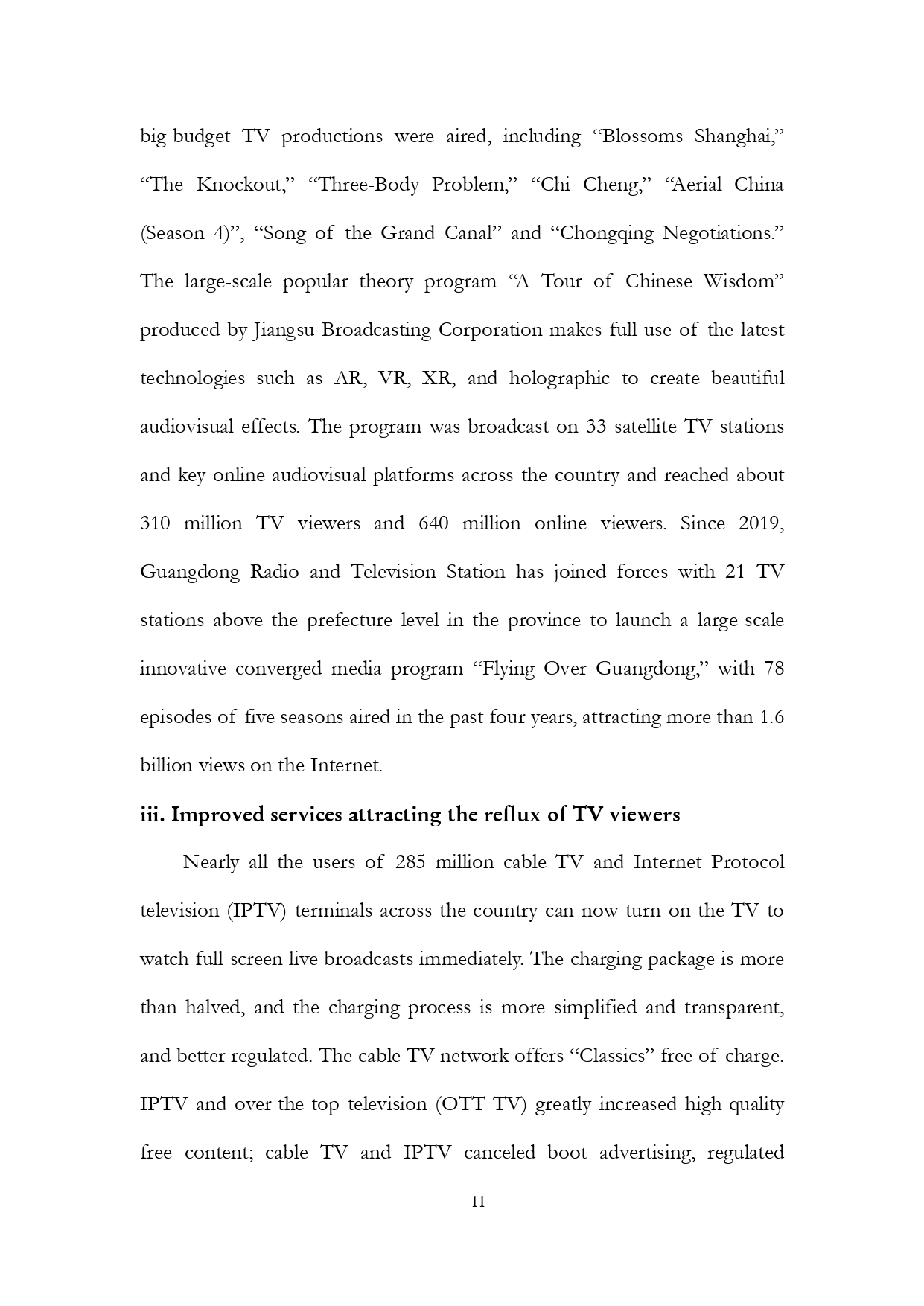 big-budget TV productions were aired, including “Blossoms Shanghai,” “The Knockout,” “Three-Body Problem,” “Chi Cheng,” “Aerial China (Season 4)”, “Song of the Grand Canal” and “Chongqing Negotiations.” The large-scale popular theory program “A Tour of Chinese Wisdom” produced by Jiangsu Broadcasting Corporation makes full use of the latest technologies such as AR, VR, XR, and holographic to create beautiful audiovisual effects. The program was broadcast on 33 satellite TV stations and key online audiovisual platforms across the country and reached about 310 million TV viewers and 640 million online viewers. Since 2019, Guangdong Radio and Television Station has joined forces with 21 TV stations above the prefecture level in the province to launch a large-scale innovative converged media program “Flying Over Guangdong,” with 78 episodes of five seasons aired in the past four years, attracting more than 1.6 billion views on the Internet.

iii. Improved services attracting the reflux of TV viewers

Nearly all the users of 285 million cable TV and Internet Protocol television (IPTV) terminals across the country can now turn on the TV to watch full-screen live broadcasts immediately. The charging package is more than halved, and the charging process is more simplified and transparent, and better regulated. The cable TV network offers “Classics” free of charge. IPTV and over-the-top television (OTT TV) greatly increased high-quality free content; cable TV and IPTV canceled boot advertising, regulated

11